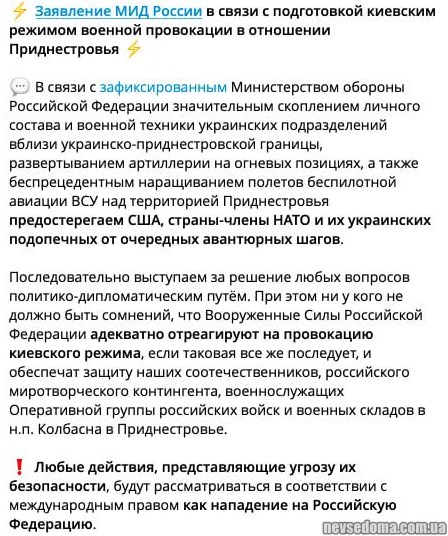 ⚡ Заявление МИД России в связи с подготовкой киевским режимом военной провокации в отношении Приднестровья ⚡

💬 В связи с зафиксированным Министерством обороны Российской Федерации значительным скоплением личного состава и военной техники украинских подразделений вблизи украинско-приднестровской границы, развертыванием артиллерии на огневых позициях, а также беспрецедентным наращиванием полетов беспилотной авиации ВСУ над территорией Приднестровья предостерегаем США, страны-члены НАТО и их украинских подопечных от очередных авантюрных шагов.

Последовательно выступаем за решение любых вопросов политико-дипломатическим путём. При этом ни у кого не должно быть сомнений, что Вооруженные Силы Российской Федерации адекватно отреагируют на провокацию киевского режима, если таковая все же последует, и обеспечат защиту наших соотечественников, российского миротворческого контингента, военнослужащих Оперативной группы российских войск и военных складов в н.п. Колбасна в Приднестровье.

❗ Любые действия, представляющие угрозу их безопасности, будут рассматриваться в соответствии с международным правом как нападение на Российскую Федерацию.

nevsedoma.com.ua